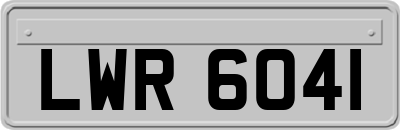 LWR 6041